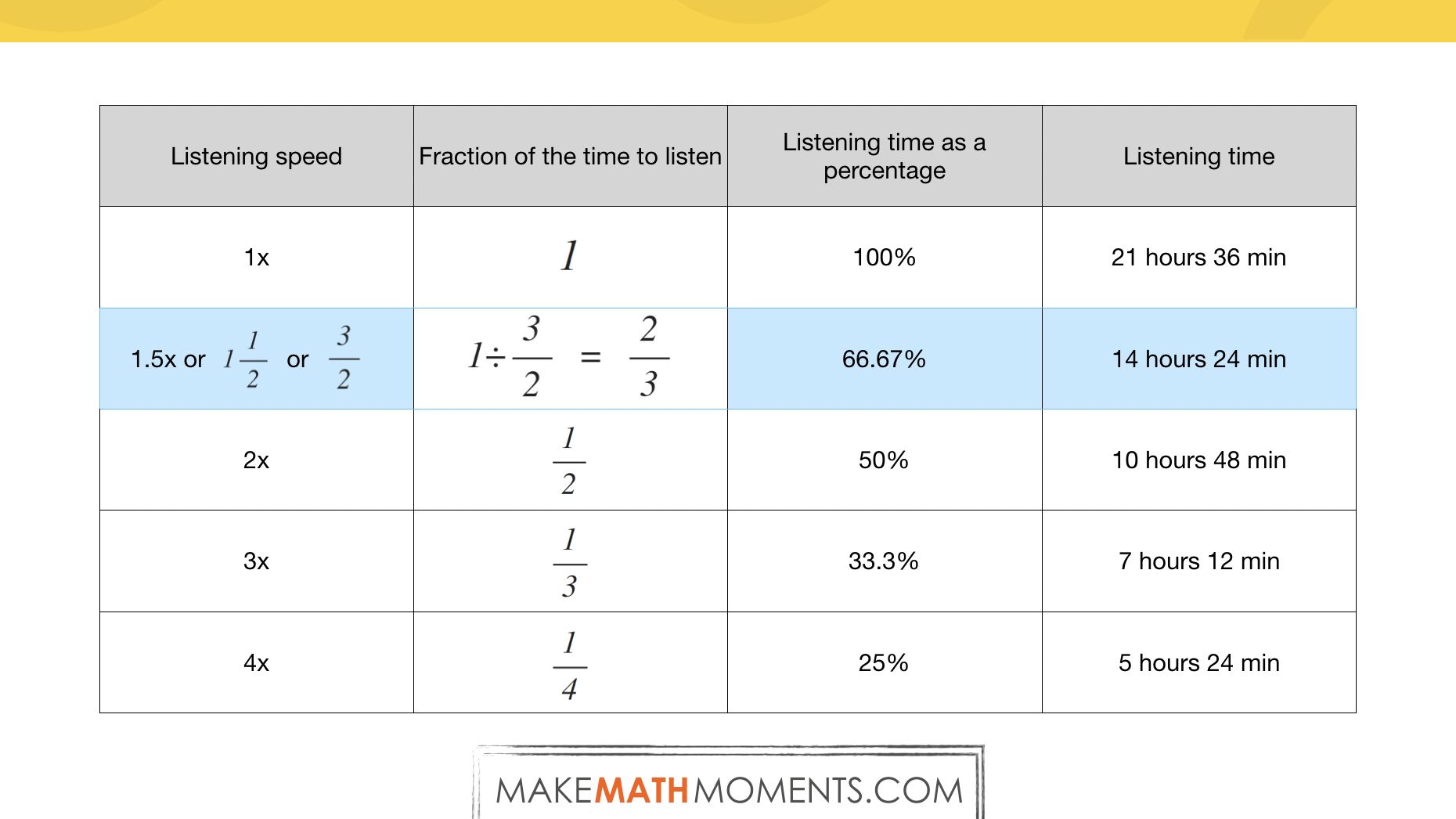 | Listening speed | Fraction of the time to listen | Listening time as a percentage | Listening time |
|---|---|---|---|
| 1x | $1$ | 100% | 21 hours 36 min |
| 1.5x or $1\frac{1}{2}$ or $\frac{3}{2}$ | $1 \div \frac{3}{2} = \frac{2}{3}$ | 66.67% | 14 hours 24 min |
| 2x | $\frac{1}{2}$ | 50% | 10 hours 48 min |
| 3x | $\frac{1}{3}$ | 33.3% | 7 hours 12 min |
| 4x | $\frac{1}{4}$ | 25% | 5 hours 24 min |

MAKEMATHMOMENTS.COM